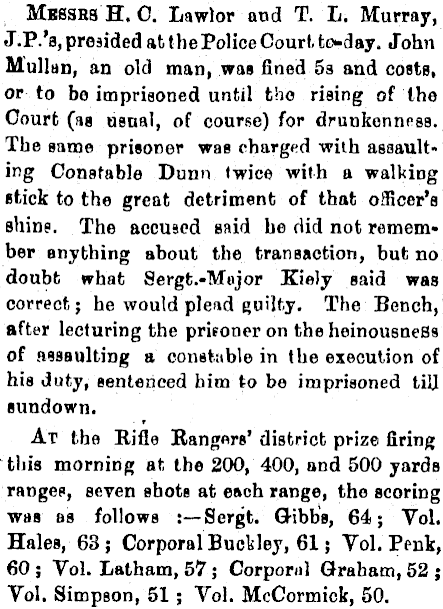 Messrs H. C. Lawlor and T. L. Murray, J.P.'s, presided at the Police Court to-day. John Mullan, an old man, was fined 5s and costs, or to be imprisoned until the rising of the Court (as usual, of course) for drunkenness. The same prisoner was charged with assaulting Constable Dunn twice with a walking stick to the great detriment of that officer's shins. The accused said he did not remember anything about the transaction, but no doubt what Sergt.-Major Kiely said was correct; he would plead guilty. The Bench, after lecturing the prisoner on the heinousness of assaulting a constable in the execution of his duty, sentenced him to be imprisoned till sundown.

At the Rifle Rangers' district prize firing this morning at the 200, 400, and 500 yards ranges, seven shots at each range, the scoring was as follows :—Sergt. Gibbs, 64; Vol. Hales, 63; Corporal Buckley, 61; Vol. Penk, 60; Vol. Latham, 57; Corporal Graham, 52; Vol. Simpson, 51; Vol. McCormick, 50.